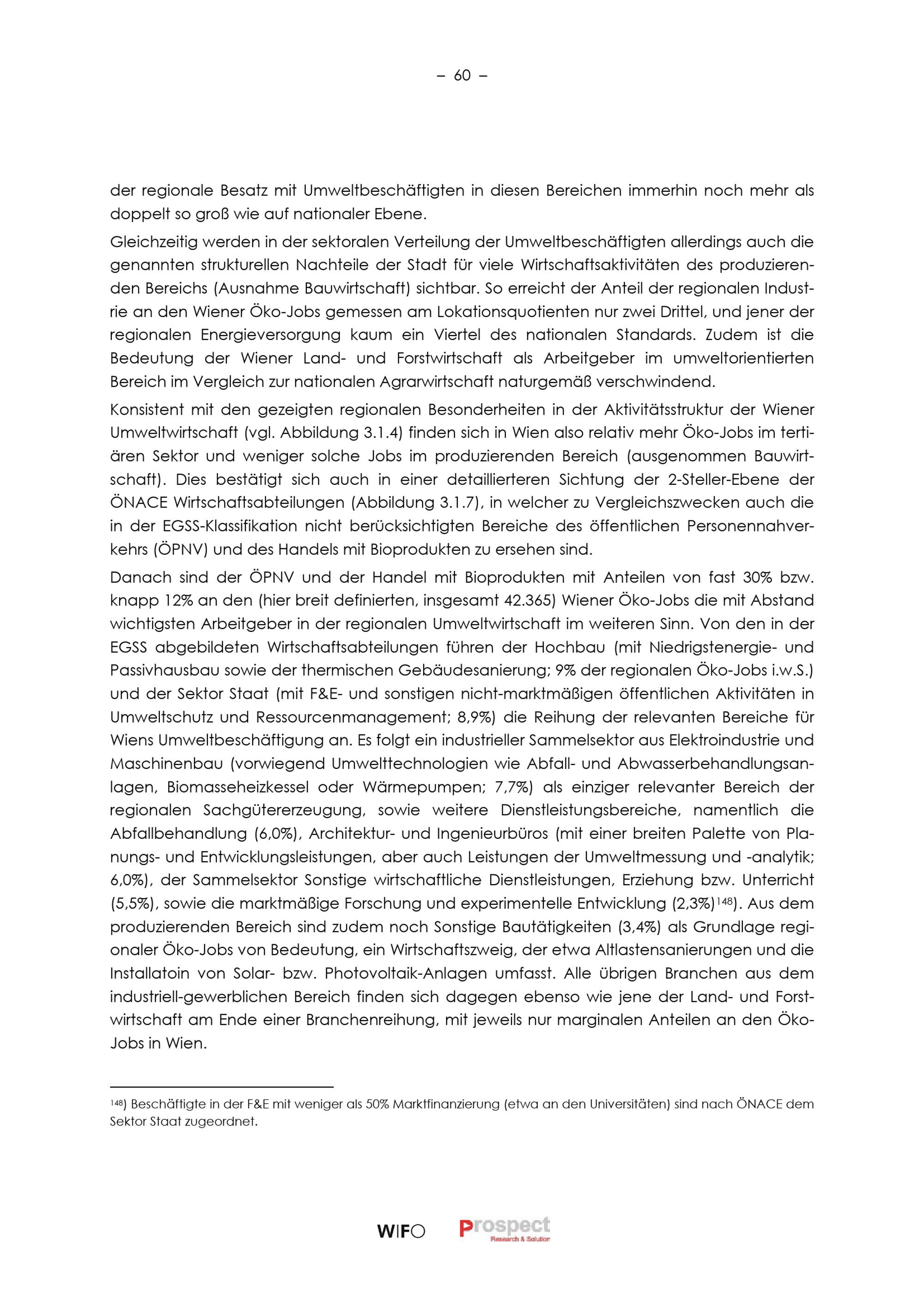 – 60 –

der regionale Besatz mit Umweltbeschäftigten in diesen Bereichen immerhin noch mehr als doppelt so groß wie auf nationaler Ebene.

Gleichzeitig werden in der sektoralen Verteilung der Umweltbeschäftigten allerdings auch die genannten strukturellen Nachteile der Stadt für viele Wirtschaftsaktivitäten des produzierenden Bereichs (Ausnahme Bauwirtschaft) sichtbar. So erreicht der Anteil der regionalen Industrie an den Wiener Öko-Jobs gemessen am Lokationsquotienten nur zwei Drittel, und jener der regionalen Energieversorgung kaum ein Viertel des nationalen Standards. Zudem ist die Bedeutung der Wiener Land- und Forstwirtschaft als Arbeitgeber im umweltorientierten Bereich im Vergleich zur nationalen Agrarwirtschaft naturgemäß verschwindend.

Konsistent mit den gezeigten regionalen Besonderheiten in der Aktivitätsstruktur der Wiener Umweltwirtschaft (vgl. Abbildung 3.1.4) finden sich in Wien also relativ mehr Öko-Jobs im tertiären Sektor und weniger solche Jobs im produzierenden Bereich (ausgenommen Bauwirtschaft). Dies bestätigt sich auch in einer detaillierteren Sichtung der 2-Steller-Ebene der ÖNACE Wirtschaftsabteilungen (Abbildung 3.1.7), in welcher zu Vergleichszwecken auch die in der EGSS-Klassifikation nicht berücksichtigten Bereiche des öffentlichen Personennahverkehrs (ÖPNV) und des Handels mit Bioprodukten zu ersehen sind.

Danach sind der ÖPNV und der Handel mit Bioprodukten mit Anteilen von fast 30% bzw. knapp 12% an den (hier breit definierten, insgesamt 42.365) Wiener Öko-Jobs die mit Abstand wichtigsten Arbeitgeber in der regionalen Umweltwirtschaft im weiteren Sinn. Von den in der EGSS abgebildeten Wirtschaftsabteilungen führen der Hochbau (mit Niedrigstenergie- und Passivhausbau sowie der thermischen Gebäudesanierung; 9% der regionalen Öko-Jobs i.w.S.) und der Sektor Staat (mit F&E- und sonstigen nicht-marktmäßigen öffentlichen Aktivitäten in Umweltschutz und Ressourcenmanagement; 8,9%) die Reihung der relevanten Bereiche für Wiens Umweltbeschäftigung an. Es folgt ein industrieller Sammelsektor aus Elektroindustrie und Maschinenbau (vorwiegend Umwelttechnologien wie Abfall- und Abwasserbehandlungsanlagen, Biomasseheizkessel oder Wärmepumpen; 7,7%) als einziger relevanter Bereich der regionalen Sachgütererzeugung, sowie weitere Dienstleistungsbereiche, namentlich die Abfallbehandlung (6,0%), Architektur- und Ingenieurbüros (mit einer breiten Palette von Planungs- und Entwicklungsleistungen, aber auch Leistungen der Umweltmessung und -analytik; 6,0%), der Sammelsektor Sonstige wirtschaftliche Dienstleistungen, Erziehung bzw. Unterricht (5,5%), sowie die marktmäßige Forschung und experimentelle Entwicklung (2,3%)$^{148}$). Aus dem produzierenden Bereich sind zudem noch Sonstige Bautätigkeiten (3,4%) als Grundlage regionaler Öko-Jobs von Bedeutung, ein Wirtschaftszweig, der etwa Altlastensanierungen und die Installatoin von Solar- bzw. Photovoltaik-Anlagen umfasst. Alle übrigen Branchen aus dem industriell-gewerblichen Bereich finden sich dagegen ebenso wie jene der Land- und Forstwirtschaft am Ende einer Branchenreihung, mit jeweils nur marginalen Anteilen an den Öko-Jobs in Wien.

$^{148}$) Beschäftigte in der F&E mit weniger als 50% Marktfinanzierung (etwa an den Universitäten) sind nach ÖNACE dem Sektor Staat zugeordnet.

WIFO Prospect Research & Solution